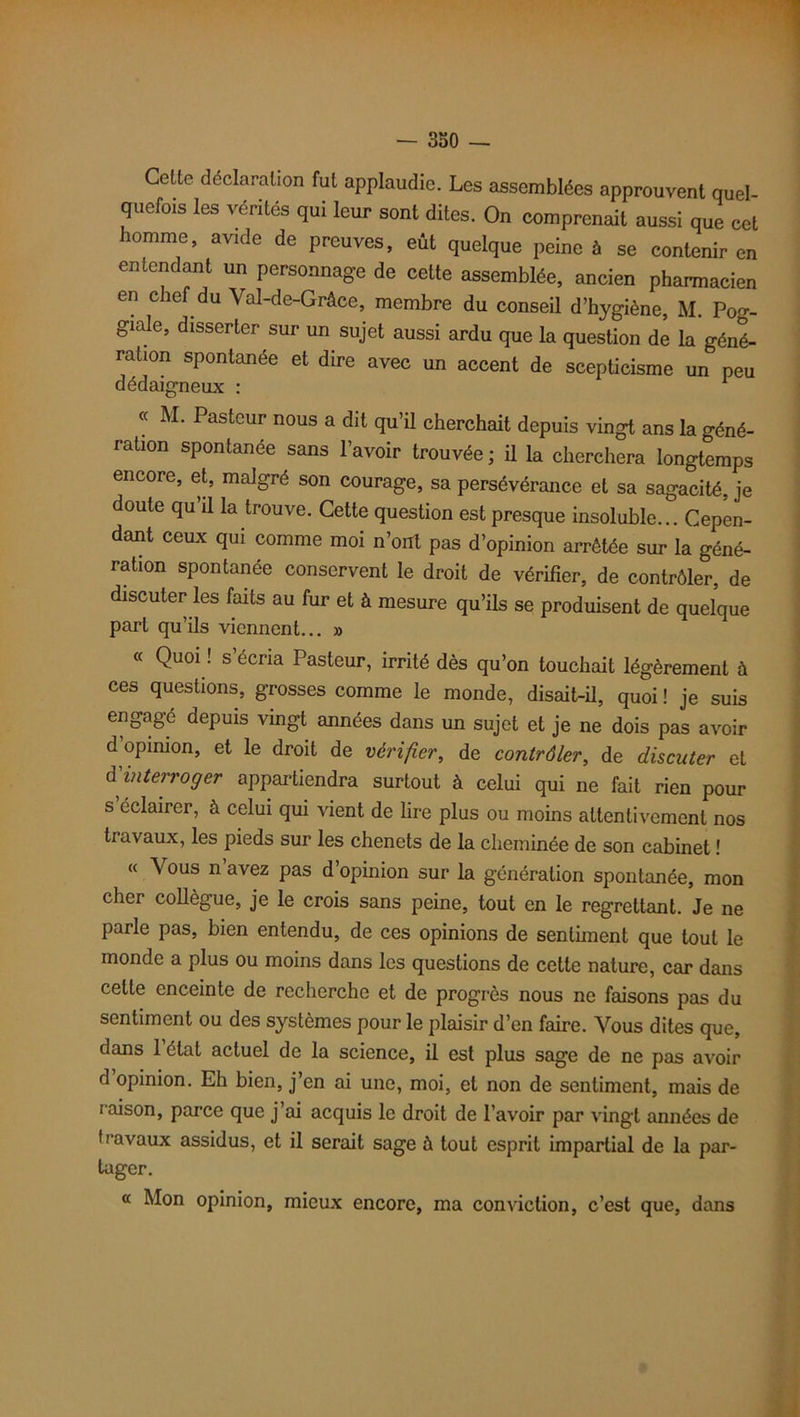 — 350 —

Cette déclaration fut applaudie. Les assemblées approuvent quelquefois les vérités qui leur sont dites. On comprenait aussi que cet homme, avide de preuves, eût quelque peine à se contenir en entendant un personnage de cette assemblée, ancien pharmacien en chef du Val-de-Grâce, membre du conseil d'hygiène, M. Poggiale, disserter sur un sujet aussi ardu que la question de la génération spontanée et dire avec un accent de scepticisme un peu dédaigneux :

« M. Pasteur nous a dit qu'il cherchait depuis vingt ans la génération spontanée sans l'avoir trouvée ; il la cherchera longtemps encore, et, malgré son courage, sa persévérance et sa sagacité, je doute qu'il la trouve. Cette question est presque insoluble... Cependant ceux qui comme moi n'ont pas d'opinion arrêtée sur la génération spontanée conservent le droit de vérifier, de contrôler, de discuter les faits au fur et à mesure qu'ils se produisent de quelque part qu'ils viennent... »

« Quoi ! s'écria Pasteur, irrité dès qu'on touchait légèrement à ces questions, grosses comme le monde, disait-il, quoi ! je suis engagé depuis vingt années dans un sujet et je ne dois pas avoir d'opinion, et le droit de vérifier, de contrôler, de discuter et d'interroger appartiendra surtout à celui qui ne fait rien pour s'éclairer, à celui qui vient de lire plus ou moins attentivement nos travaux, les pieds sur les chenets de la cheminée de son cabinet !

« Vous n'avez pas d'opinion sur la génération spontanée, mon cher collègue, je le crois sans peine, tout en le regrettant. Je ne parle pas, bien entendu, de ces opinions de sentiment que tout le monde a plus ou moins dans les questions de cette nature, car dans cette enceinte de recherche et de progrès nous ne faisons pas du sentiment ou des systèmes pour le plaisir d'en faire. Vous dites que, dans l'état actuel de la science, il est plus sage de ne pas avoir d'opinion. Eh bien, j'en ai une, moi, et non de sentiment, mais de raison, parce que j'ai acquis le droit de l'avoir par vingt années de travaux assidus, et il serait sage à tout esprit impartial de la partager.

« Mon opinion, mieux encore, ma conviction, c'est que, dans